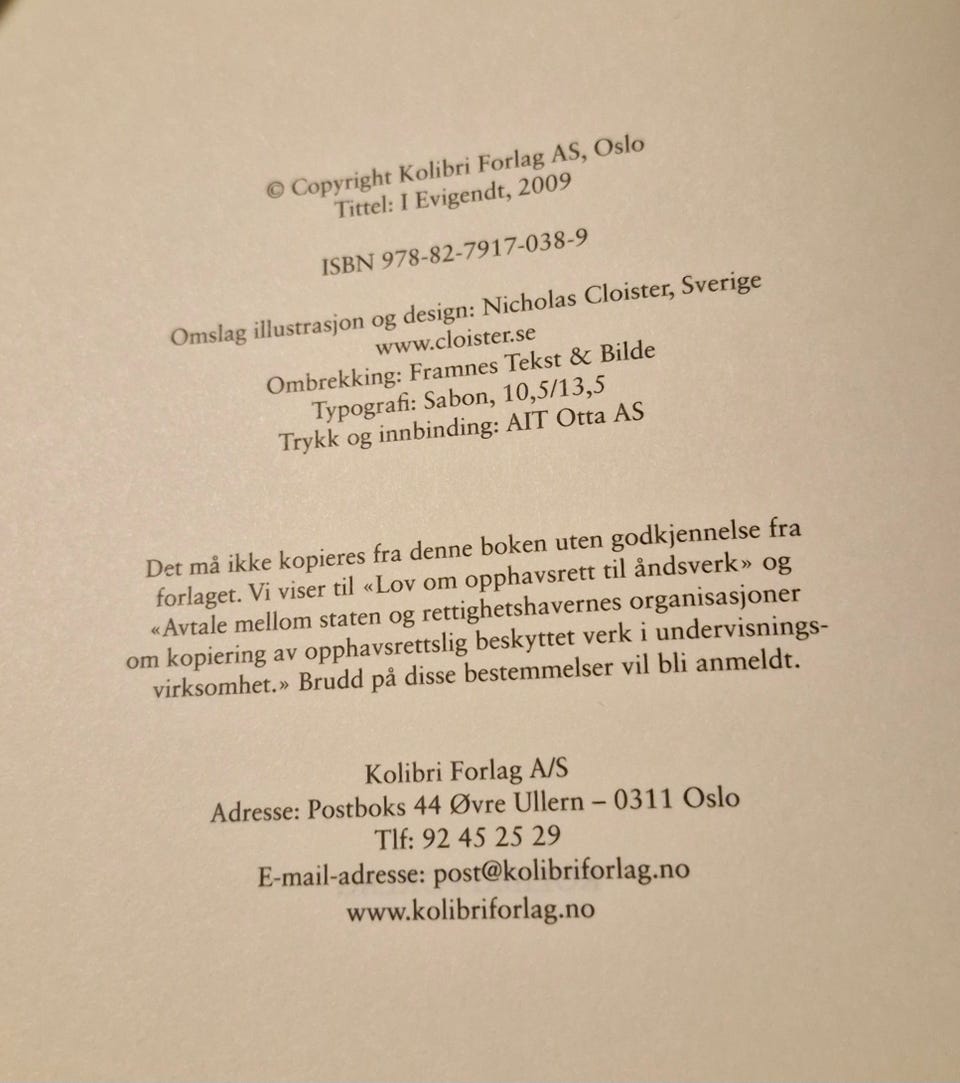 © Copyright Kolibri Forlag AS, Oslo
Tittel: I Evigendt, 2009

ISBN 978-82-7917-038-9

Omslag illustrasjon og design: Nicholas Cloister, Sverige
www.cloister.se
Ombrekking: Framnes Tekst & Bilde
Typografi: Sabon, 10,5/13,5
Trykk og innbinding: AIT Otta AS

Det må ikke kopieres fra denne boken uten godkjennelse fra forlaget. Vi viser til «Lov om opphavsrett til åndsverk» og «Avtale mellom staten og rettighetshavernes organisasjoner om kopiering av opphavsrettslig beskyttet verk i undervisningsvirksomhet.» Brudd på disse bestemmelser vil bli anmeldt.

Kolibri Forlag A/S
Adresse: Postboks 44 Øvre Ullern – 0311 Oslo
Tlf: 92 45 25 29
E-mail-adresse: post@kolibriforlag.no
www.kolibriforlag.no